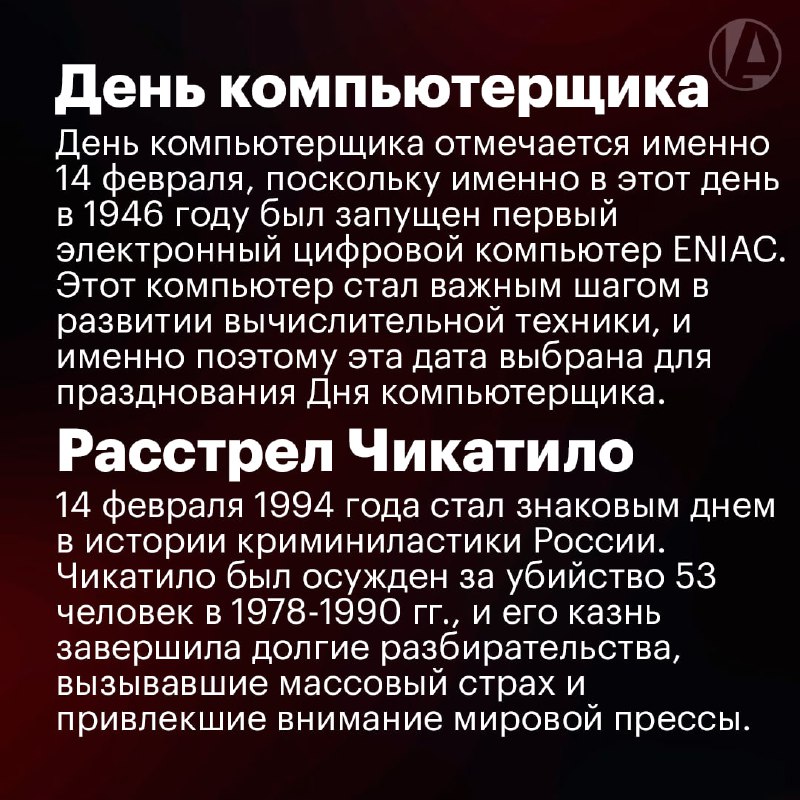 День компьютерщика

День компьютерщика отмечается именно 14 февраля, поскольку именно в этот день в 1946 году был запущен первый электронный цифровой компьютер ENIAC. Этот компьютер стал важным шагом в развитии вычислительной техники, и именно поэтому эта дата выбрана для празднования Дня компьютерщика.

Расстрел Чикатило

14 февраля 1994 года стал знаковым днем в истории криминиластики России. Чикатило был осужден за убийство 53 человек в 1978-1990 гг., и его казнь завершила долгие разбирательства, вызывавшие массовый страх и привлекшие внимание мировой прессы.